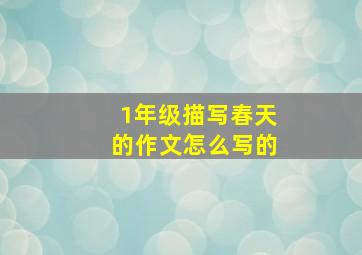 1年级描写春天的作文怎么写的